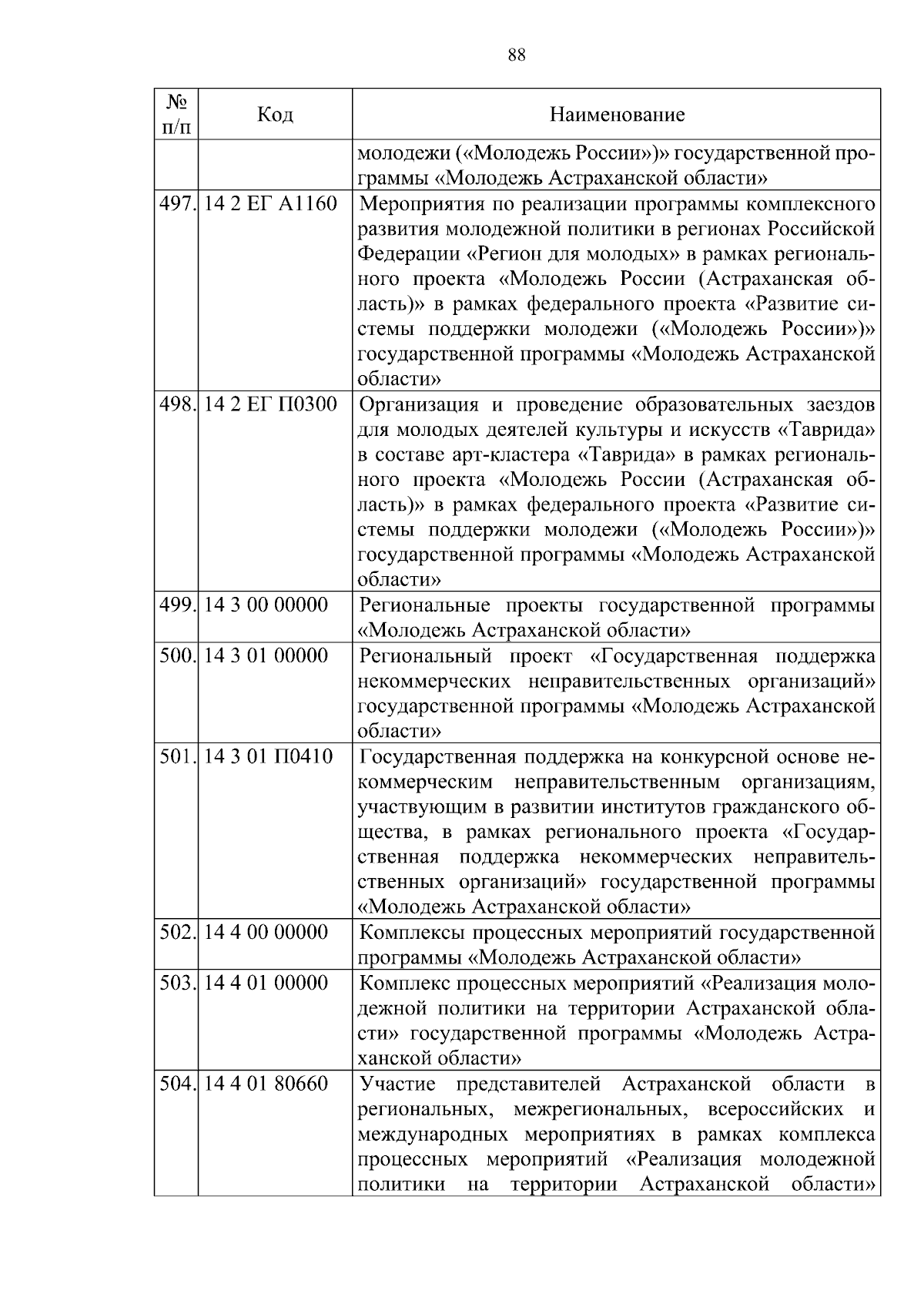 88

| № п/п | Код | Наименование |
|---|---|---|
| | | молодежи («Молодежь России»)» государственной программы «Молодежь Астраханской области» |
| 497. | 14 2 ЕГ А1160 | Мероприятия по реализации программы комплексного развития молодежной политики в регионах Российской Федерации «Регион для молодых» в рамках регионального проекта «Молодежь России (Астраханская область)» в рамках федерального проекта «Развитие системы поддержки молодежи («Молодежь России»)» государственной программы «Молодежь Астраханской области» |
| 498. | 14 2 ЕГ П0300 | Организация и проведение образовательных заездов для молодых деятелей культуры и искусств «Таврида» в составе арт-кластера «Таврида» в рамках регионального проекта «Молодежь России (Астраханская область)» в рамках федерального проекта «Развитие системы поддержки молодежи («Молодежь России»)» государственной программы «Молодежь Астраханской области» |
| 499. | 14 3 00 00000 | Региональные проекты государственной программы «Молодежь Астраханской области» |
| 500. | 14 3 01 00000 | Региональный проект «Государственная поддержка некоммерческих неправительственных организаций» государственной программы «Молодежь Астраханской области» |
| 501. | 14 3 01 П0410 | Государственная поддержка на конкурсной основе некоммерческим неправительственным организациям, участвующим в развитии институтов гражданского общества, в рамках регионального проекта «Государственная поддержка некоммерческих неправительственных организаций» государственной программы «Молодежь Астраханской области» |
| 502. | 14 4 00 00000 | Комплексы процессных мероприятий государственной программы «Молодежь Астраханской области» |
| 503. | 14 4 01 00000 | Комплекс процессных мероприятий «Реализация молодежной политики на территории Астраханской области» государственной программы «Молодежь Астраханской области» |
| 504. | 14 4 01 80660 | Участие представителей Астраханской области в региональных, межрегиональных, всероссийских и международных мероприятиях в рамках комплекса процессных мероприятий «Реализация молодежной политики на территории Астраханской области» |